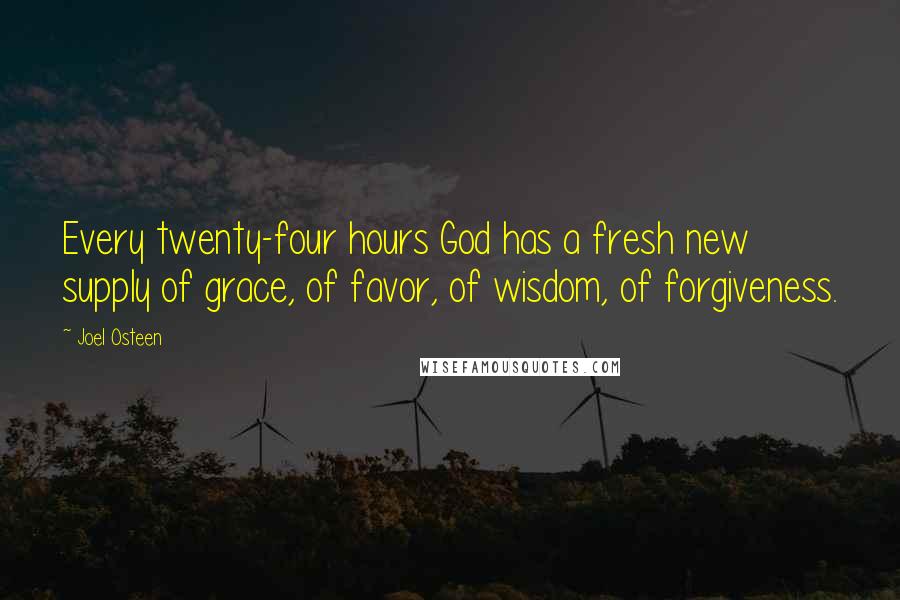 Every twenty-four hours God has a fresh new supply of grace, of favor, of wisdom, of forgiveness.

~ Joel Osteen

WISEFAMOUSQUOTES.COM